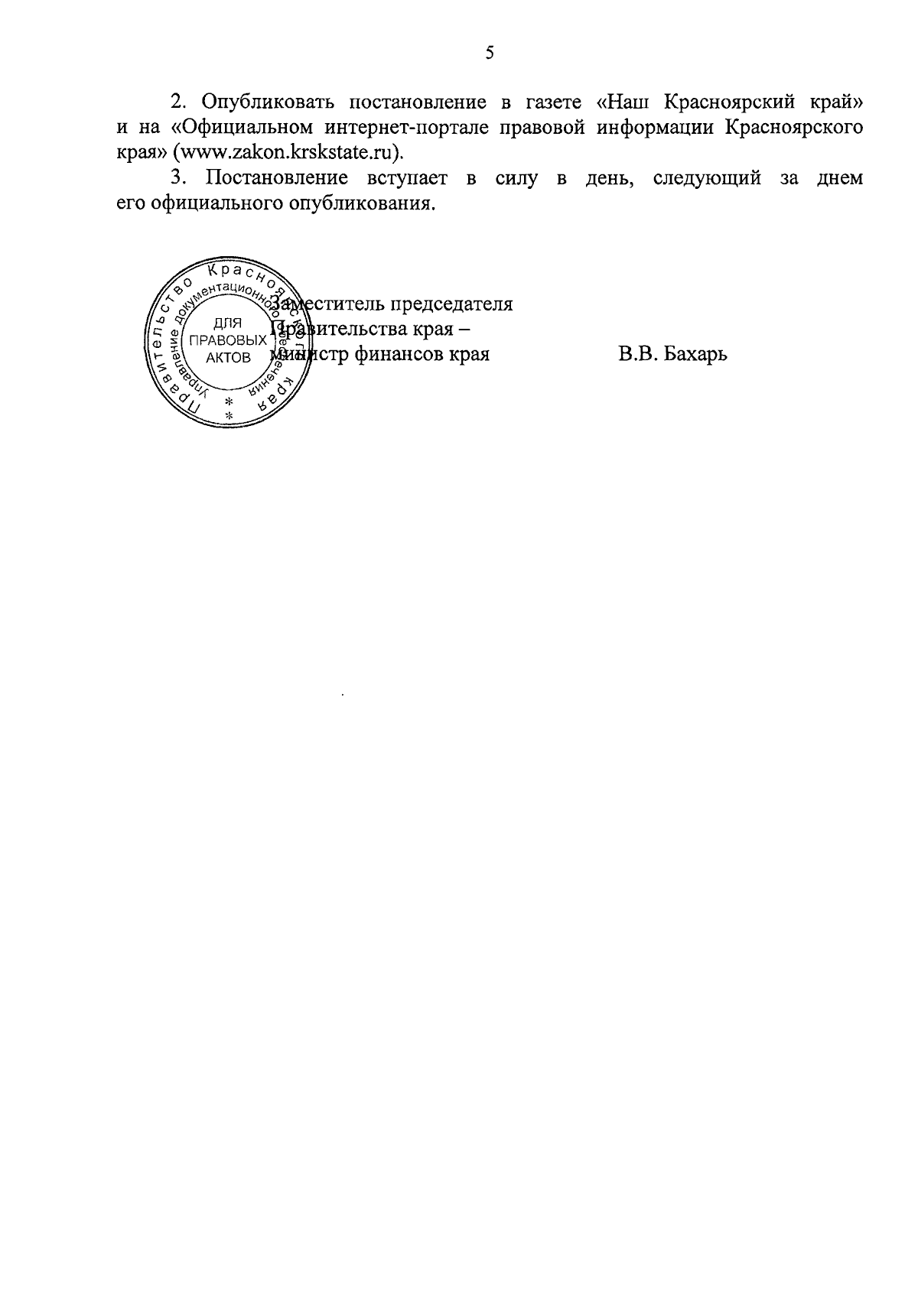 5

2. Опубликовать постановление в газете «Наш Красноярский край» и на «Официальном интернет-портале правовой информации Красноярского края» (www.zakon.krskstate.ru).

3. Постановление вступает в силу в день, следующий за днем его официального опубликования.

Правительство Красноярского края
Управление документационного обеспечения
ДЛЯ ПРАВОВЫХ АКТОВ

Заместитель председателя
Правительства края –
министр финансов края В.В. Бахарь